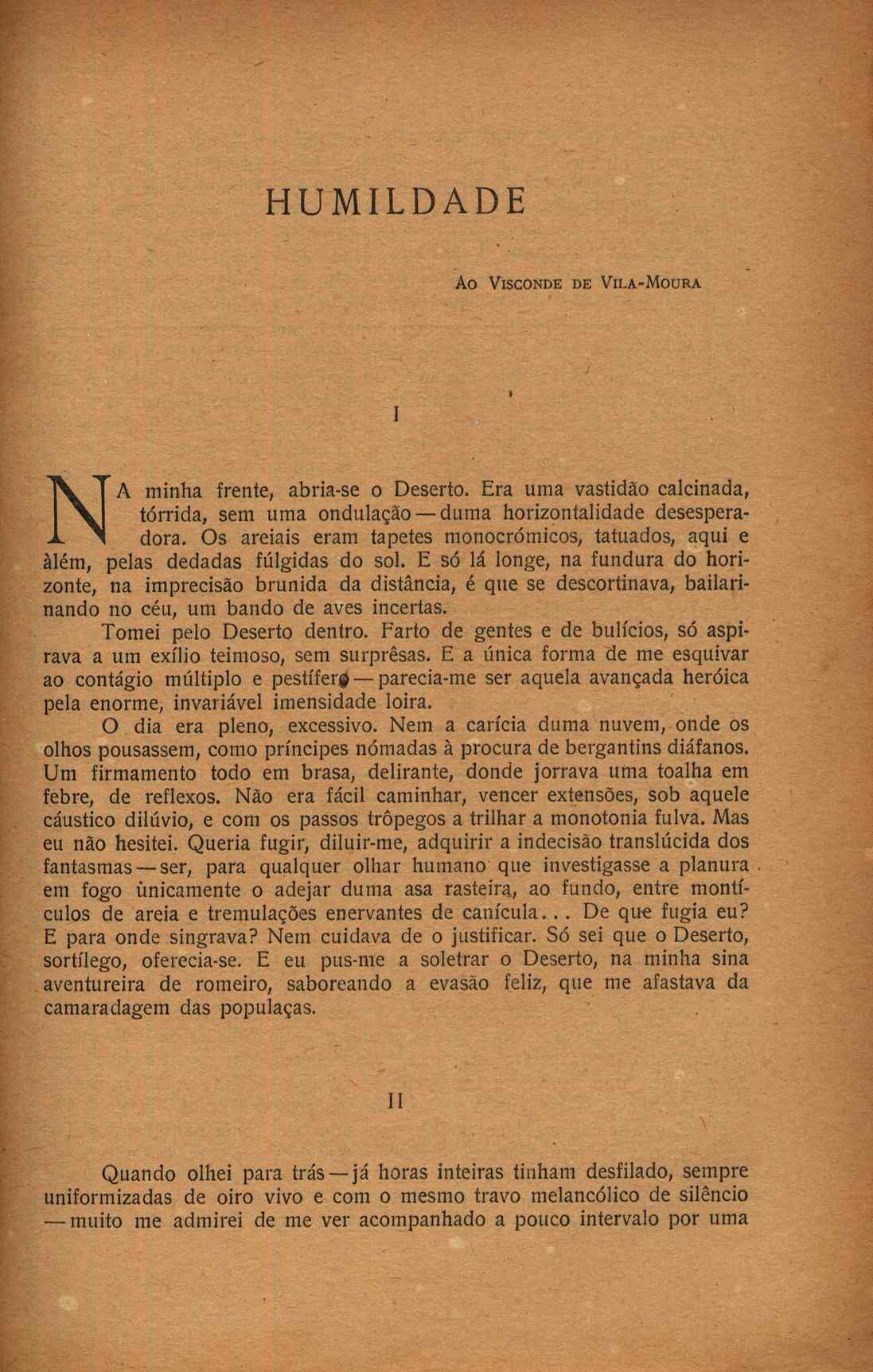 HUMILDADE

Ao Visconde de Vila-Moura

I

NA minha frente, abria-se o Deserto. Era uma vastidão calcinada, tórrida, sem uma ondulação — duma horizontalidade desesperadora. Os areiais eram tapetes monocrómicos, tatuados, aqui e àlém, pelas dedadas fúlgidas do sol. E só lá longe, na fundura do horizonte, na imprecisão brunida da distância, é que se descortinava, bailarinando no céu, um bando de aves incertas.

Tomei pelo Deserto dentro. Farto de gentes e de bulícios, só aspirava a um exílio teimoso, sem surprêsas. E a única forma de me esquivar ao contágio múltiplo e pestífero — parecia-me ser aquela avançada heróica pela enorme, invariável imensidade loira.

O dia era pleno, excessivo. Nem a carícia duma nuvem, onde os olhos pousassem, como príncipes nómadas à procura de bergantins diáfanos. Um firmamento todo em brasa, delirante, donde jorrava uma toalha em febre, de reflexos. Não era fácil caminhar, vencer extensões, sob aquele cáustico dilúvio, e com os passos trôpegos a trilhar a monotonia fulva. Mas eu não hesitei. Queria fugir, diluir-me, adquirir a indecisão translúcida dos fantasmas — ser, para qualquer olhar humano que investigasse a planura em fogo ùnicamente o adejar duma asa rasteira, ao fundo, entre montículos de areia e tremulações enervantes de canícula... De que fugia eu? E para onde singrava? Nem cuidava de o justificar. Só sei que o Deserto, sortílego, oferecia-se. E eu pus-me a soletrar o Deserto, na minha sina aventureira de romeiro, saboreando a evasão feliz, que me afastava da camaradagem das populaças.

II

Quando olhei para trás — já horas inteiras tinham desfilado, sempre uniformizadas de oiro vivo e com o mesmo travo melancólico de silêncio — muito me admirei de me ver acompanhado a pouco intervalo por uma